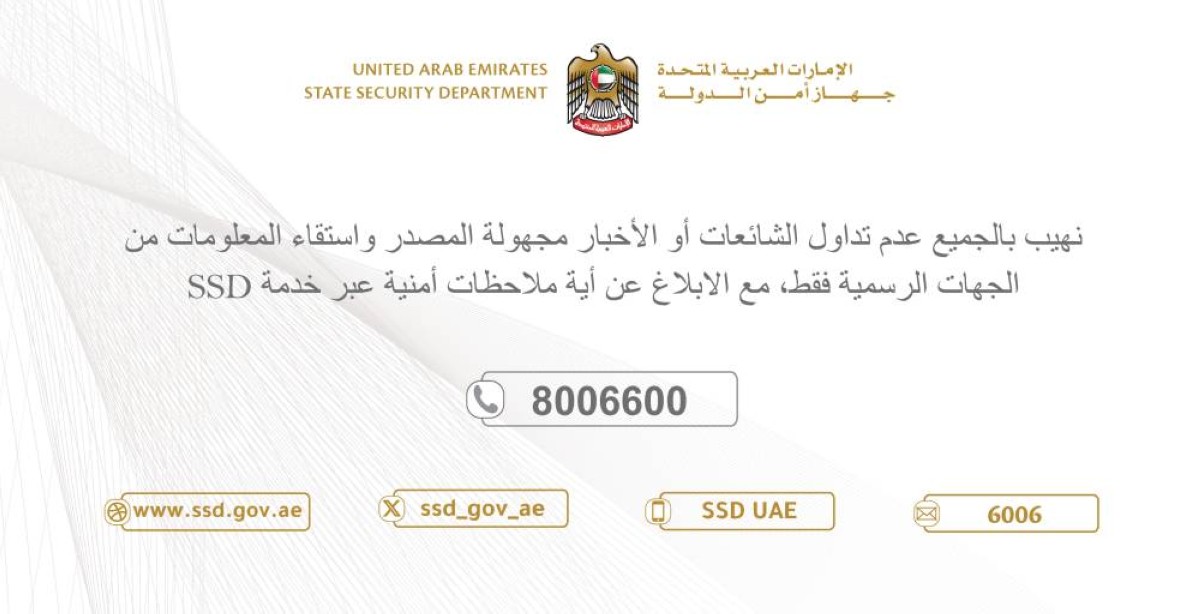 UNITED ARAB EMIRATES
STATE SECURITY DEPARTMENT

الإمارات العربية المتحدة
جهاز أمن الدولة

نهيب بالجميع عدم تداول الشائعات أو الأخبار مجهولة المصدر واستقاء المعلومات من الجهات الرسمية فقط، مع الابلاغ عن أية ملاحظات أمنية عبر خدمة SSD

8006600

www.ssd.gov.ae

ssd_gov_ae

SSD UAE

6006